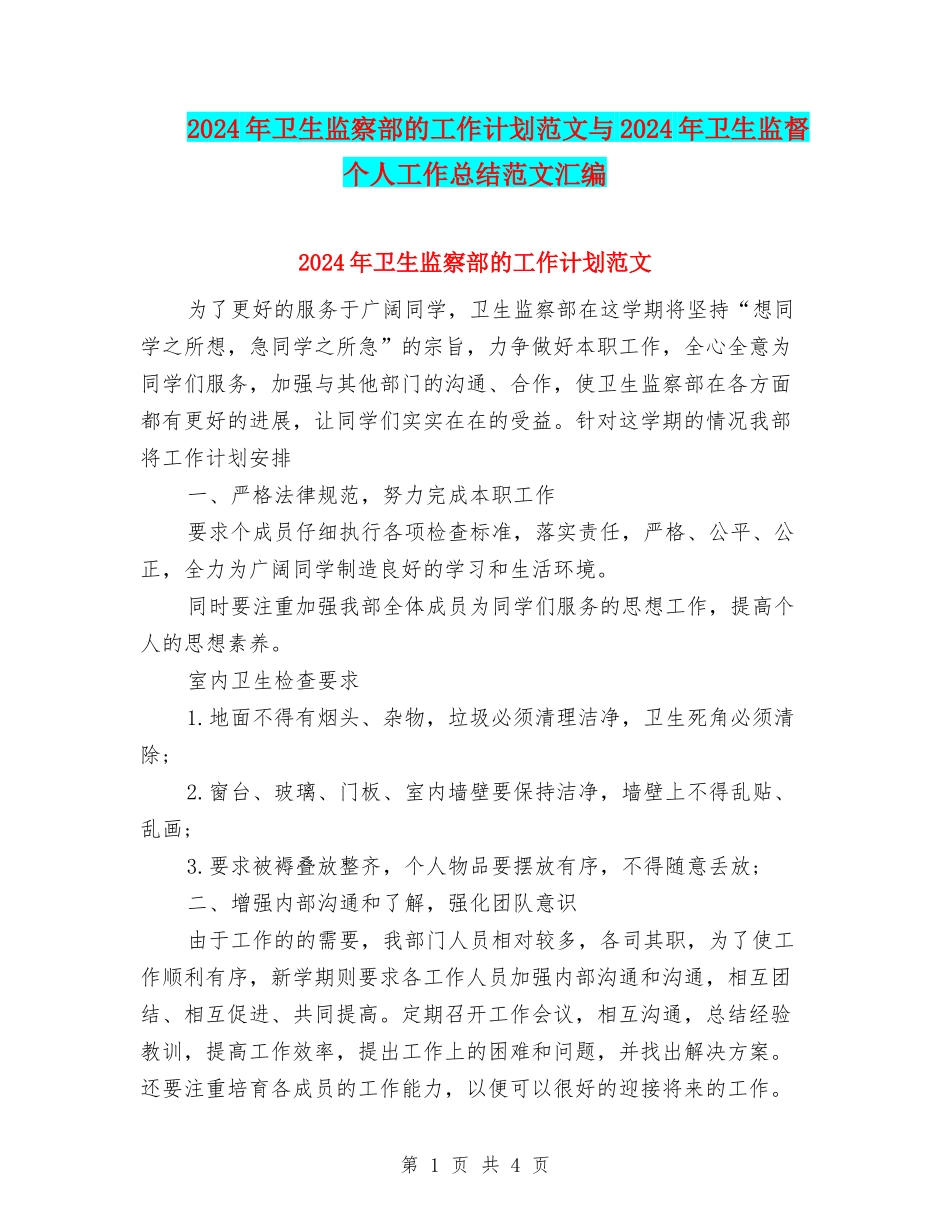 2024年卫生监察部的工作计划范文与2024年卫生监督个人工作总结范文汇编

2024年卫生监察部的工作计划范文

为了更好的服务于广阔同学，卫生监察部在这学期将坚持“想同学之所想，急同学之所急”的宗旨，力争做好本职工作，全心全意为同学们服务，加强与其他部门的沟通、合作，使卫生监察部在各方面都有更好的进展，让同学们实实在在的受益。针对这学期的情况我部将工作计划安排

一、严格法律规范，努力完成本职工作

要求个成员仔细执行各项检查标准，落实责任，严格、公平、公正，全力为广阔同学制造良好的学习和生活环境。

同时要注重加强我部全体成员为同学们服务的思想工作，提高个人的思想素养。

室内卫生检查要求

1.地面不得有烟头、杂物，垃圾必须清理洁净，卫生死角必须清除；

2.窗台、玻璃、门板、室内墙壁要保持洁净，墙壁上不得乱贴、乱画；

3.要求被褥叠放整齐，个人物品要摆放有序，不得随意丢放；

二、增强内部沟通和了解，强化团队意识

由于工作的的需要，我部门人员相对较多，各司其职，为了使工作顺利有序，新学期则要求各工作人员加强内部沟通和沟通，相互团结、相互促进、共同提高。定期召开工作会议，相互沟通，总结经验教训，提高工作效率，提出工作上的困难和问题，并找出解决方案。还要注重培育各成员的工作能力，以便可以很好的迎接将来的工作。

第 1 页 共 4 页